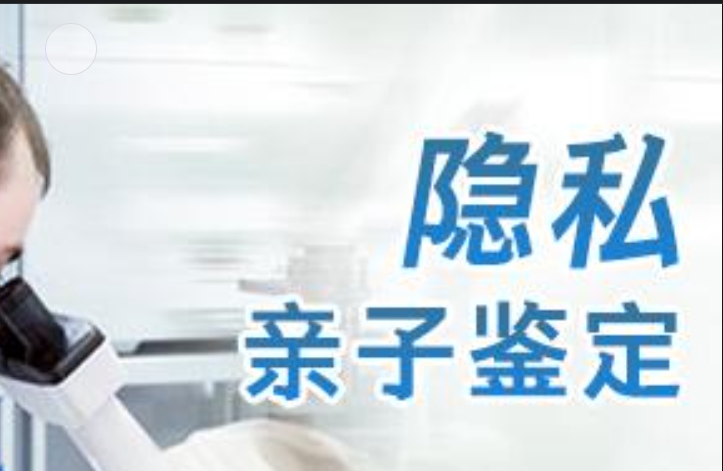 隐私
亲子鉴定